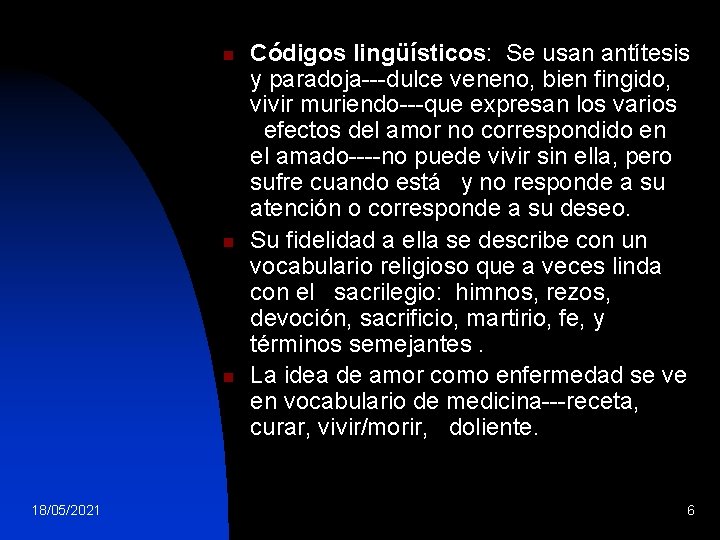 Códigos lingüísticos: Se usan antítesis y paradoja---dulce veneno, bien fingido, vivir muriendo---que expresan los varios efectos del amor no correspondido en el amado----no puede vivir sin ella, pero sufre cuando está y no responde a su atención o corresponde a su deseo.

Su fidelidad a ella se describe con un vocabulario religioso que a veces linda con el sacrilegio: himnos, rezos, devoción, sacrificio, martirio, fe, y términos semejantes .

La idea de amor como enfermedad se ve en vocabulario de medicina---receta, curar, vivir/morir, doliente.

18/05/2021

6